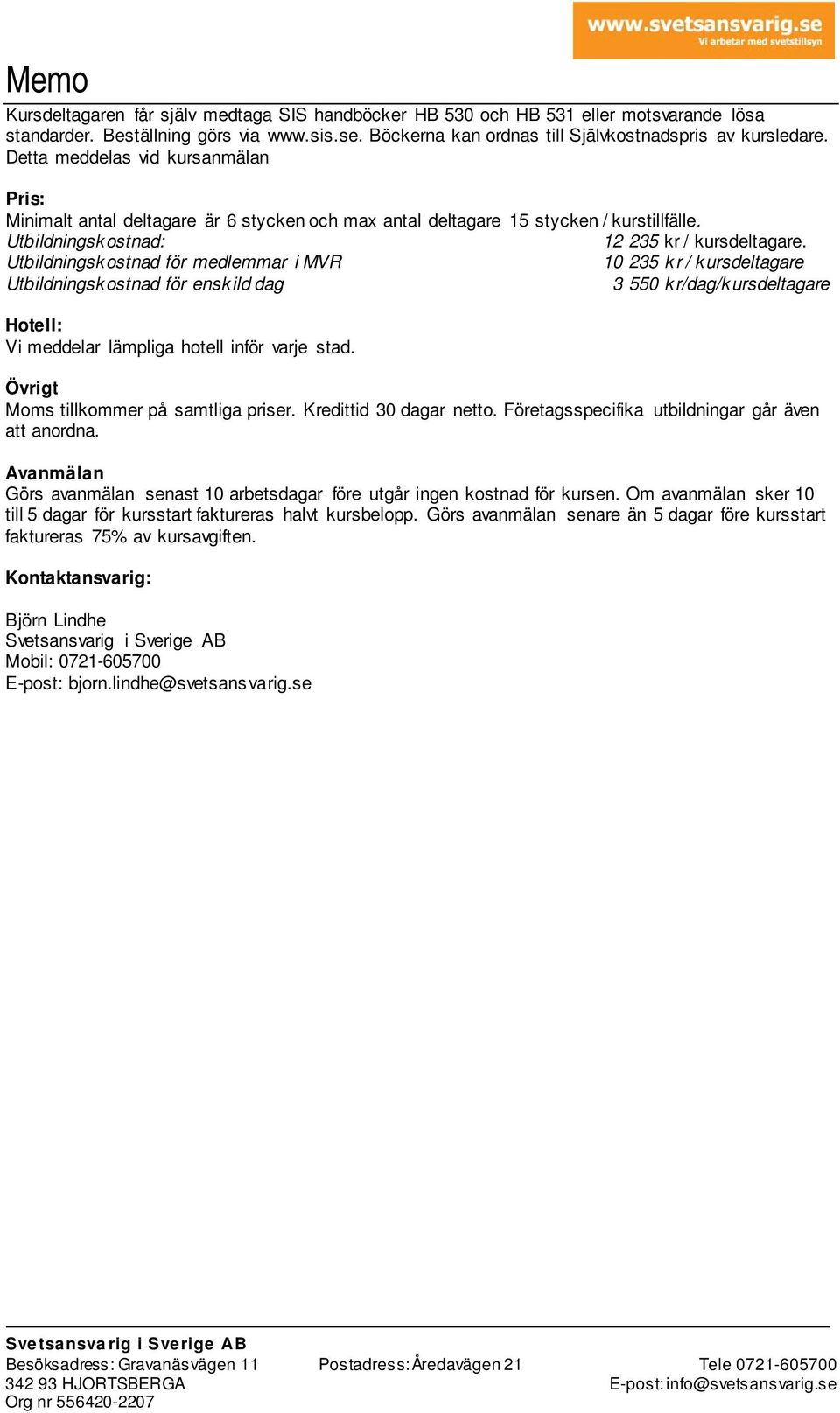 www.svetsansvarig.se
Vi arbetar med svetstillsyn

Memo

Kursdeltagaren får själv medtaga SIS handböcker HB 530 och HB 531 eller motsvarande lösa standarder. Beställning görs via www.sis.se. Böckerna kan ordnas till Självkostnadspris av kursledare. Detta meddelas vid kursanmälan

Pris:
Minimalt antal deltagare är 6 stycken och max antal deltagare 15 stycken / kurstillfälle.
Utbildningskostnad: 12 235 kr / kursdeltagare.
Utbildningskostnad för medlemmar i MVR 10 235 kr / kursdeltagare
Utbildningskostnad för enskild dag 3 550 kr/dag/kursdeltagare

Hotell:
Vi meddelar lämpliga hotell inför varje stad.

Övrigt
Moms tillkommer på samtliga priser. Kredittid 30 dagar netto. Företagsspecifika utbildningar går även att anordna.

Avanmälan
Görs avanmälan senast 10 arbetsdagar före utgår ingen kostnad för kursen. Om avanmälan sker 10 till 5 dagar för kursstart faktureras halvt kursbelopp. Görs avanmälan senare än 5 dagar före kursstart faktureras 75% av kursavgiften.

Kontaktansvarig:

Björn Lindhe
Svetsansvarig i Sverige AB
Mobil: 0721-605700
E-post: bjorn.lindhe@svetsansvarig.se

Svetsansvarig i Sverige AB
Besöksadress: Gravanäsvägen 11
342 93 HJORTSBERGA
Org nr 556420-2207
Postadress: Åredavägen 21
Tele 0721-605700
E-post: info@svetsansvarig.se